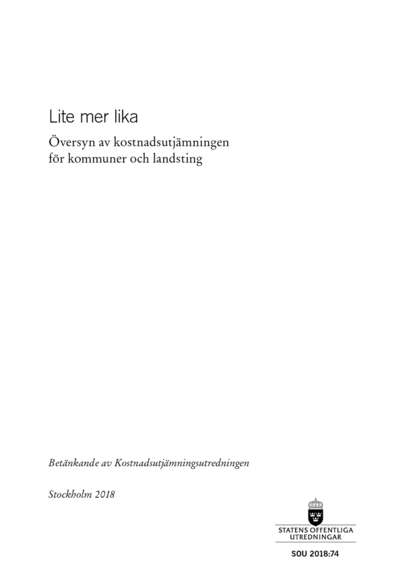 Lite mer lika

Översyn av kostnadsutjämningen för kommuner och landsting

Betänkande av Kostnadsutjämningsutredningen

Stockholm 2018

STATENS OFFENTLIGA UTREDNINGAR

SOU 2018:74